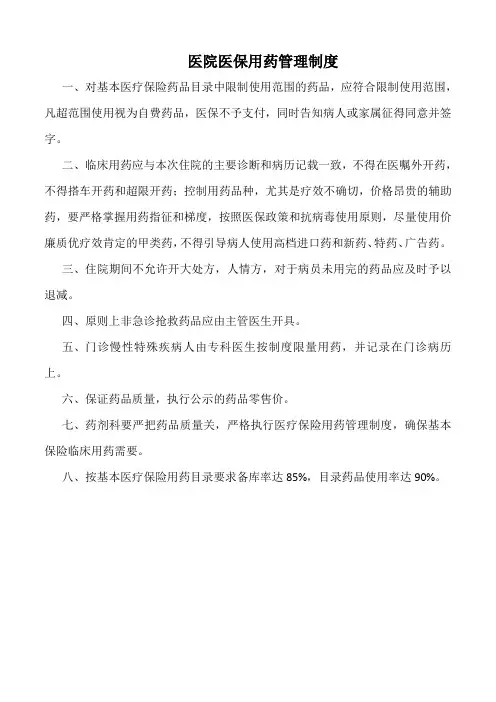 医院医保用药管理制度

一、对基本医疗保险药品目录中限制使用范围的药品，应符合限制使用范围，凡超范围使用视为自费药品，医保不予支付，同时告知病人或家属征得同意并签字。

二、临床用药应与本次住院的主要诊断和病历记载一致，不得在医嘱外开药，不得搭车开药和超限开药；控制用药品种，尤其是疗效不确切，价格昂贵的辅助药，要严格掌握用药指征和梯度，按照医保政策和抗病毒使用原则，尽量使用价廉质优疗效肯定的甲类药，不得引导病人使用高档进口药和新药、特药、广告药。

三、住院期间不允许开大处方，人情方，对于病员未用完的药品应及时予以退减。

四、原则上非急诊抢救药品应由主管医生开具。

五、门诊慢性特殊疾病人由专科医生按制度限量用药，并记录在门诊病历上。

六、保证药品质量，执行公示的药品零售价。

七、药剂科要严把药品质量关，严格执行医疗保险用药管理制度，确保基本保险临床用药需要。

八、按基本医疗保险用药目录要求备库率达 85%，目录药品使用率达 90%。